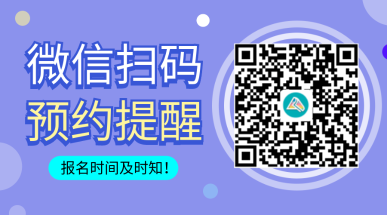 微信扫码
预约提醒

报名时间及时知！